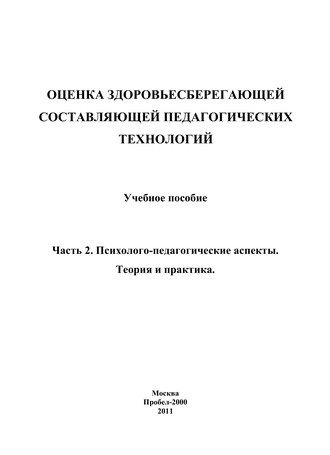 ОЦЕНКА ЗДОРОВЬЕСБЕРЕГАЮЩЕЙ СОСТАВЛЯЮЩЕЙ ПЕДАГОГИЧЕСКИХ ТЕХНОЛОГИЙ

Учебное пособие

Часть 2. Психолого-педагогические аспекты. Теория и практика.

Москва
Пробел-2000
2011